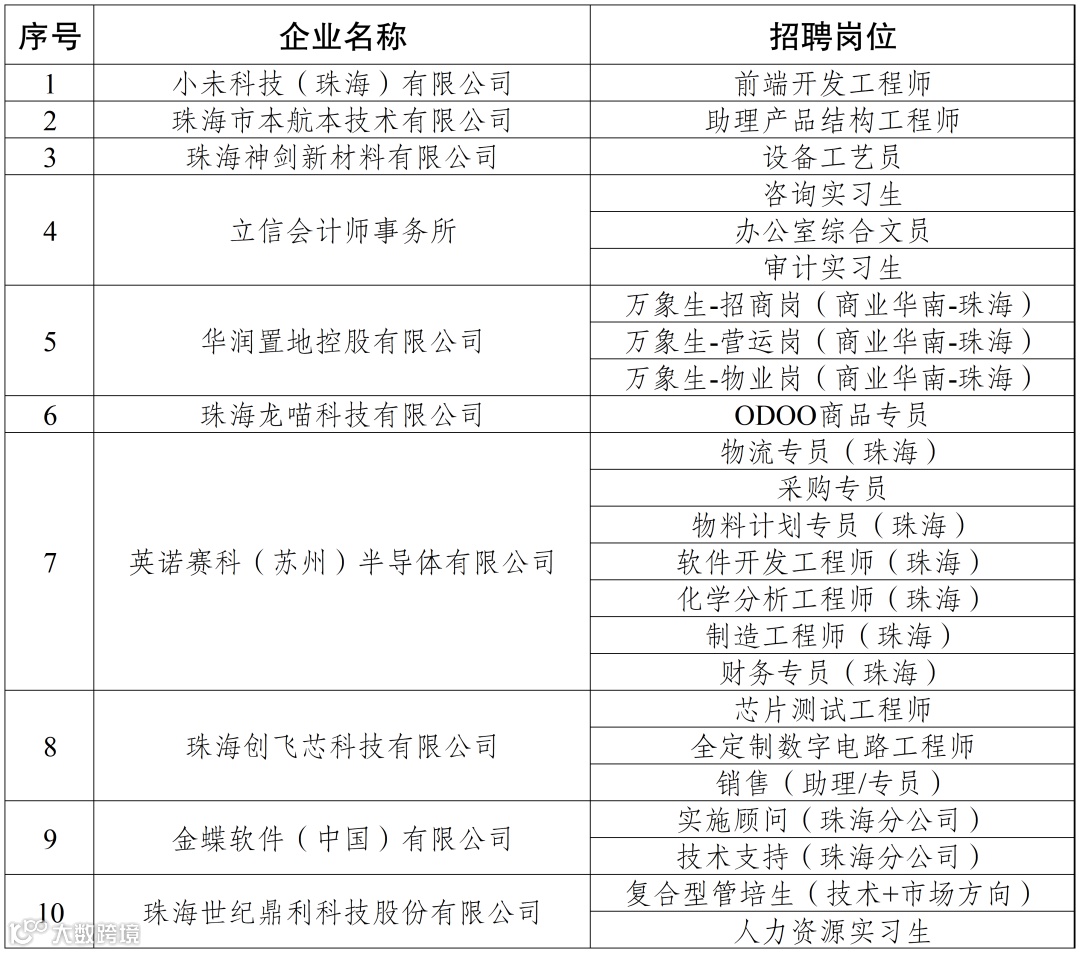 | 序号 | 企业名称 | 招聘岗位 |
|---|---|---|
| 1 | 小未科技（珠海）有限公司 | 前端开发工程师 |
| 2 | 珠海市本航本技术有限公司 | 助理产品结构工程师 |
| 3 | 珠海神剑新材料有限公司 | 设备工艺员 |
| 4 | 立信会计师事务所 | 咨询实习生 |
|  |  | 办公室综合文员 |
|  |  | 审计实习生 |
| 5 | 华润置地控股有限公司 | 万象生-招商岗（商业华南-珠海） |
|  |  | 万象生-营运岗（商业华南-珠海） |
|  |  | 万象生-物业岗（商业华南-珠海） |
| 6 | 珠海龙喵科技有限公司 | ODOO商品专员 |
| 7 | 英诺赛科（苏州）半导体有限公司 | 物流专员（珠海） |
|  |  | 采购专员 |
|  |  | 物料计划专员（珠海） |
|  |  | 软件开发工程师（珠海） |
|  |  | 化学分析工程师（珠海） |
|  |  | 制造工程师（珠海） |
|  |  | 财务专员（珠海） |
| 8 | 珠海创飞芯科技有限公司 | 芯片测试工程师 |
|  |  | 全定制数字电路工程师 |
|  |  | 销售（助理/专员） |
| 9 | 金蝶软件（中国）有限公司 | 实施顾问（珠海分公司） |
|  |  | 技术支持（珠海分公司） |
| 10 | 珠海世纪鼎利科技股份有限公司 | 复合型管培生（技术+市场方向） |
|  |  | 人力资源实习生 |

大数跨境